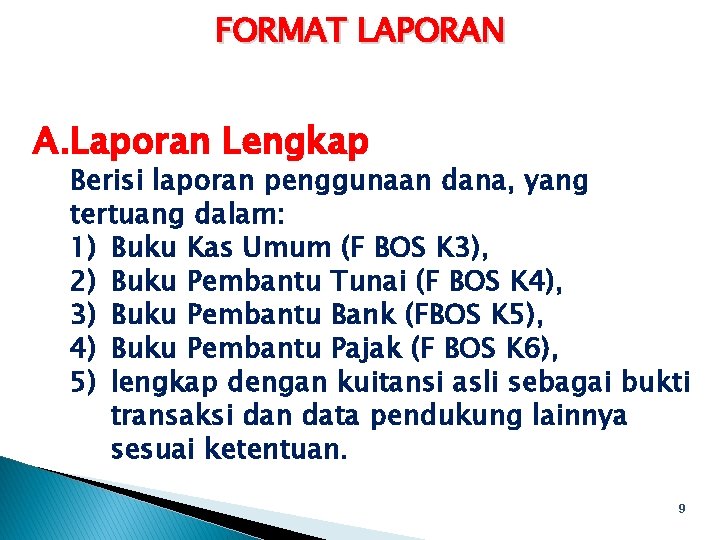 FORMAT LAPORAN

A.Laporan Lengkap

Berisi laporan penggunaan dana, yang tertuang dalam:

1) Buku Kas Umum (F BOS K3),
2) Buku Pembantu Tunai (F BOS K4),
3) Buku Pembantu Bank (FBOS K5),
4) Buku Pembantu Pajak (F BOS K6),
5) lengkap dengan kuitansi asli sebagai bukti transaksi dan data pendukung lainnya sesuai ketentuan.

9